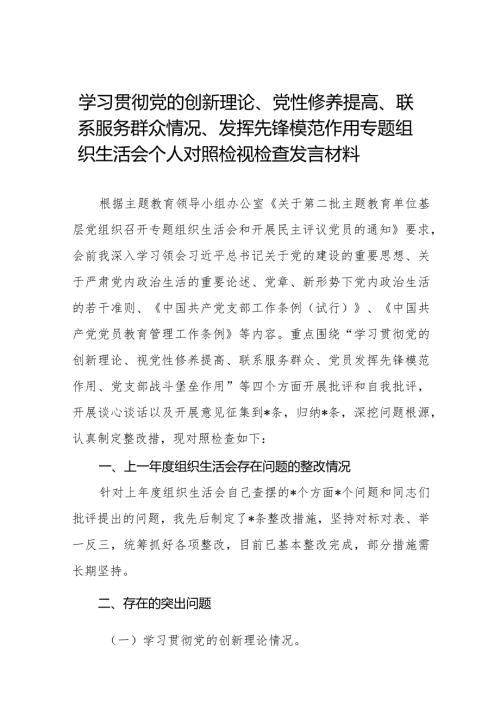 学习贯彻党的创新理论、党性修养提高、联系服务群众情况、发挥先锋模范作用专题组织生活会个人对照检视检查发言材料

根据主题教育领导小组办公室《关于第二批主题教育单位基层党组织召开专题组织生活会和开展民主评议党员的通知》要求，会前我深入学习领会习近平总书记关于党的建设的重要思想、关于严肃党内政治生活的重要论述、党章、新形势下党内政治生活的若干准则、《中国共产党支部工作条例（试行）》、《中国共产党党员教育管理工作条例》等内容。重点围绕“学习贯彻党的创新理论、视党性修养提高、联系服务群众、党员发挥先锋模范作用、党支部战斗堡垒作用”等四个方面开展批评和自我批评，开展谈心谈话以及开展意见征集到*条，归纳*条，深挖问题根源，认真制定整改措，现对照检查如下：

一、上一年度组织生活会存在问题的整改情况

针对上年度组织生活会自己查摆的*个方面*个问题和同志们批评提出的问题，我先后制定了*条整改措施，坚持对标对表、举一反三，统筹抓好各项整改，目前已基本整改完成，部分措施需长期坚持。

二、存在的突出问题

（一）学习贯彻党的创新理论情况。